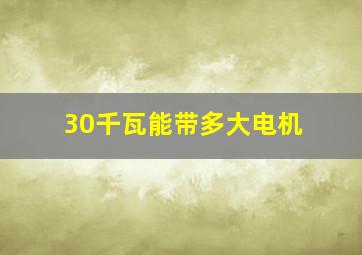 30千瓦能带多大电机